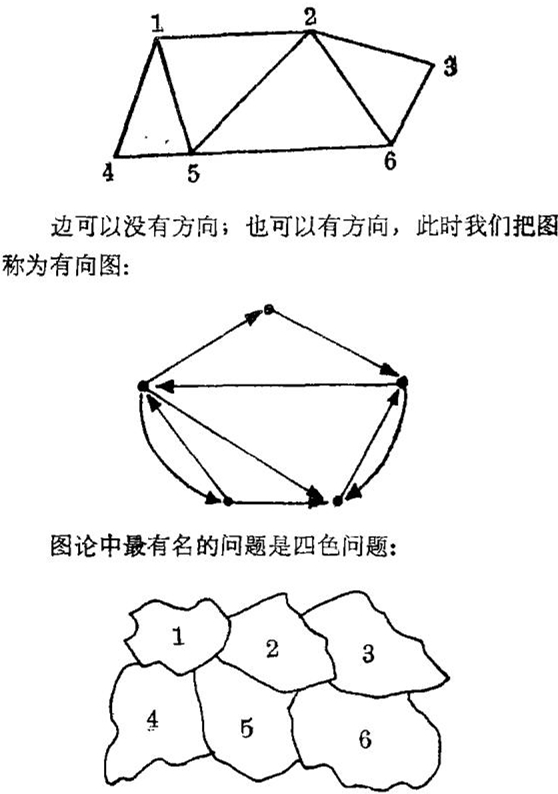 1
2
3
4
5
6

边可以没有方向；也可以有方向，此时我们把图称为有向图：

图论中最有名的问题是四色问题：

1
2
3
4
5
6